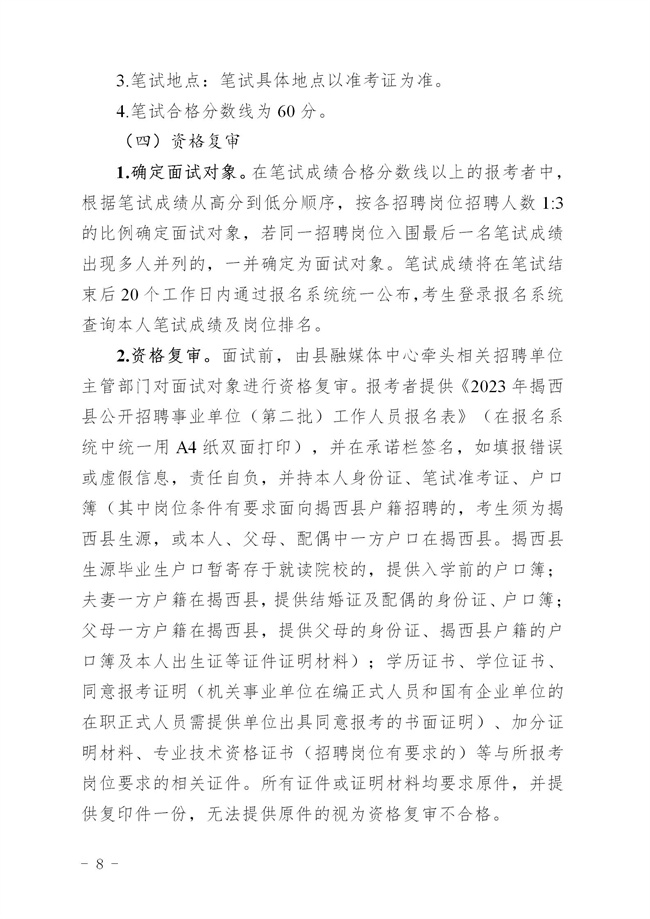 3.笔试地点：笔试具体地点以准考证为准。

4.笔试合格分数线为 60 分。

（四）资格复审

1.确定面试对象。在笔试成绩合格分数线以上的报考者中，根据笔试成绩从高分到低分顺序，按各招聘岗位招聘人数 1:3 的比例确定面试对象，若同一招聘岗位入围最后一名笔试成绩出现多人并列的，一并确定为面试对象。笔试成绩将在笔试结束后 20 个工作日内通过报名系统统一公布，考生登录报名系统查询本人笔试成绩及岗位排名。

2.资格复审。面试前，由县融媒体中心牵头相关招聘单位主管部门对面试对象进行资格复审。报考者提供《2023 年揭西县公开招聘事业单位（第二批）工作人员报名表》（在报名系统中统一用 A4 纸双面打印），并在承诺栏签名，如填报错误或虚假信息，责任自负，并持本人身份证、笔试准考证、户口簿（其中岗位条件有要求面向揭西县户籍招聘的，考生须为揭西县生源，或本人、父母、配偶中一方户口在揭西县。揭西县生源毕业生户口暂寄存于就读院校的，提供入学前的户口簿；夫妻一方户籍在揭西县，提供结婚证及配偶的身份证、户口簿；父母一方户籍在揭西县，提供父母的身份证、揭西县户籍的户口簿及本人出生证等证件证明材料）；学历证书、学位证书、同意报考证明（机关事业单位在编正式人员和国有企业单位的在职正式人员需提供单位出具同意报考的书面证明）、加分证明材料、专业技术资格证书（招聘岗位有要求的）等与所报考岗位要求的相关证件。所有证件或证明材料均要求原件，并提供复印件一份，无法提供原件的视为资格复审不合格。

- 8 -